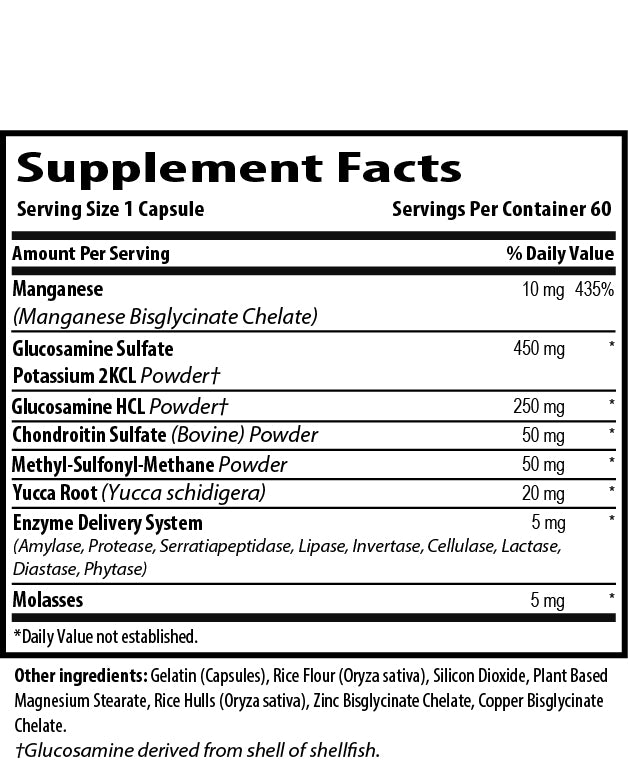 Supplement Facts

Serving Size 1 Capsule Servings Per Container 60

| Amount Per Serving | | % Daily Value |
|---|---|---|
| Manganese (Manganese Bisglycinate Chelate) | 10 mg | 435% |
| Glucosamine Sulfate Potassium 2KCL Powder† | 450 mg | * |
| Glucosamine HCL Powder† | 250 mg | * |
| Chondroitin Sulfate (Bovine) Powder | 50 mg | * |
| Methyl-Sulfonyl-Methane Powder | 50 mg | * |
| Yucca Root (Yucca schidigera) | 20 mg | * |
| Enzyme Delivery System (Amylase, Protease, Serratiapeptidase, Lipase, Invertase, Cellulase, Lactase, Diastase, Phytase) | 5 mg | * |
| Molasses | 5 mg | * |

*Daily Value not established.

Other ingredients: Gelatin (Capsules), Rice Flour (Oryza sativa), Silicon Dioxide, Plant Based Magnesium Stearate, Rice Hulls (Oryza sativa), Zinc Bisglycinate Chelate, Copper Bisglycinate Chelate.

†Glucosamine derived from shell of shellfish.